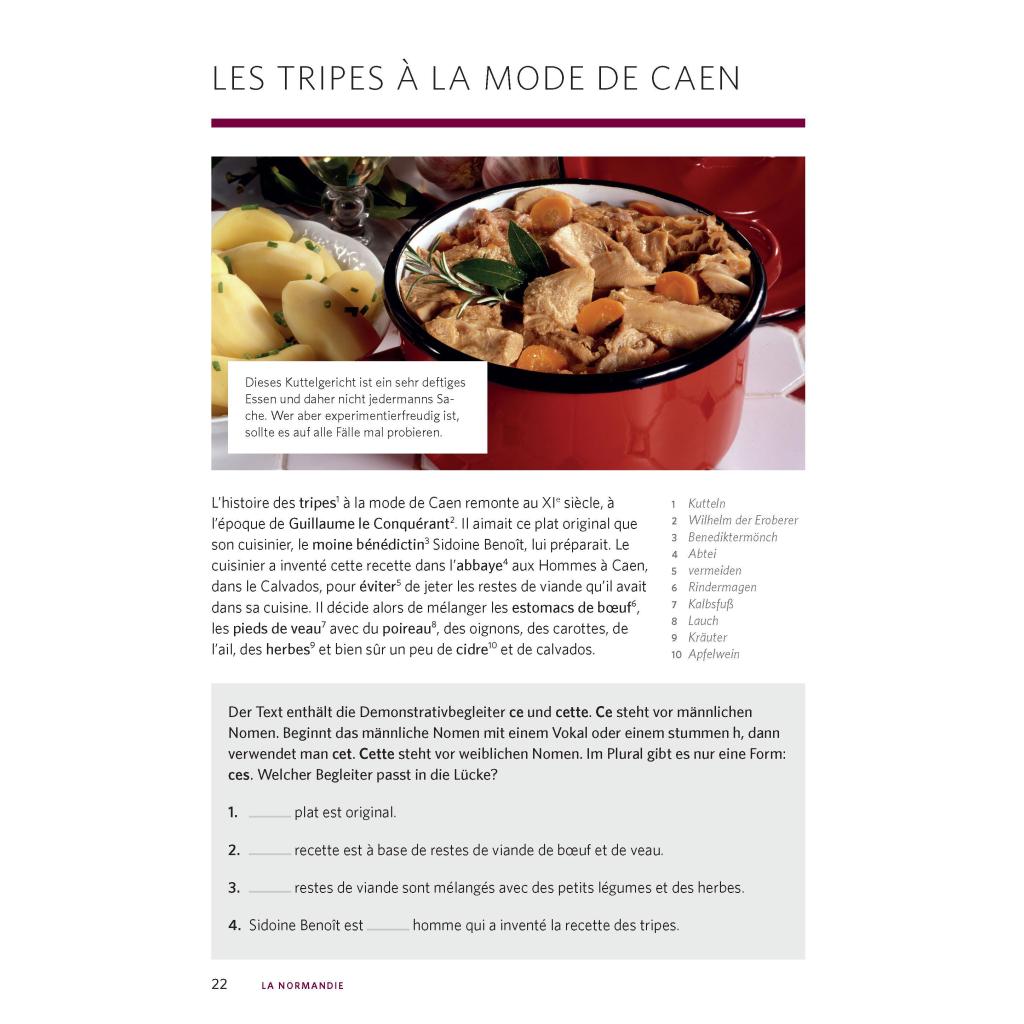 LES TRIPES À LA MODE DE CAEN

Dieses Kuttelgericht ist ein sehr deftiges Essen und daher nicht jedermanns Sache. Wer aber experimentierfreudig ist, sollte es auf alle Fälle mal probieren.

L'histoire des tripes$^1$ à la mode de Caen remonte au XI$^e$ siècle, à l'époque de Guillaume le Conquérant$^2$. Il aimait ce plat original que son cuisinier, le moine bénédictin$^3$ Sidoine Benoît, lui préparait. Le cuisinier a inventé cette recette dans l'abbaye$^4$ aux Hommes à Caen, dans le Calvados, pour éviter$^5$ de jeter les restes de viande qu'il avait dans sa cuisine. Il décide alors de mélanger les estomacs de bœuf$^6$, les pieds de veau$^7$ avec du poireau$^8$, des oignons, des carottes, de l'ail, des herbes$^9$ et bien sûr un peu de cidre$^{10}$ et de calvados.

1 Kutteln
2 Wilhelm der Eroberer
3 Benediktermönch
4 Abtei
5 vermeiden
6 Rindermagen
7 Kalbsfuß
8 Lauch
9 Kräuter
10 Apfelwein

Der Text enthält die Demonstrativbegleiter ce und cette. Ce steht vor männlichen Nomen. Beginnt das männliche Nomen mit einem Vokal oder einem stummen h, dann verwendet man cet. Cette steht vor weiblichen Nomen. Im Plural gibt es nur eine Form: ces. Welcher Begleiter passt in die Lücke?

1. ______ plat est original.

2. ______ recette est à base de restes de viande de bœuf et de veau.

3. ______ restes de viande sont mélangés avec des petits légumes et des herbes.

4. Sidoine Benoît est ______ homme qui a inventé la recette des tripes.

22 LA NORMANDIE